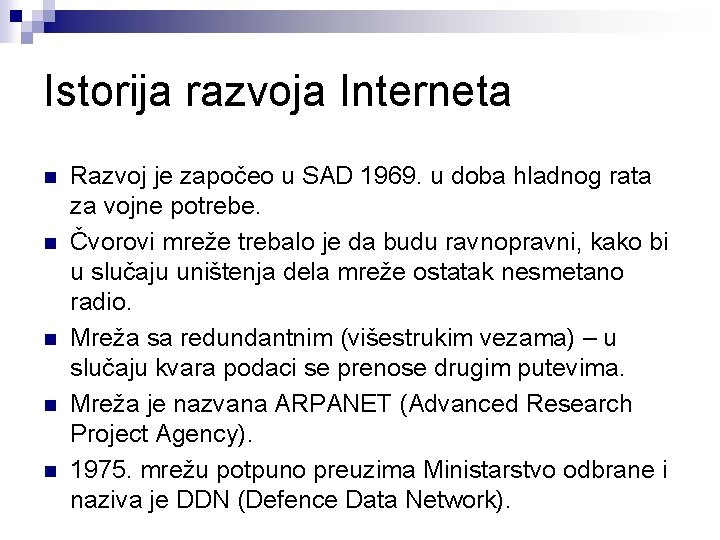 Istorija razvoja Interneta

Razvoj je započeo u SAD 1969. u doba hladnog rata za vojne potrebe.

Čvorovi mreže trebalo je da budu ravnopravni, kako bi u slučaju uništenja dela mreže ostatak nesmetano radio.

Mreža sa redundantnim (višestrukim vezama) – u slučaju kvara podaci se prenose drugim putevima.

Mreža je nazvana ARPANET (Advanced Research Project Agency).

1975. mrežu potpuno preuzima Ministarstvo odbrane i naziva je DDN (Defence Data Network).